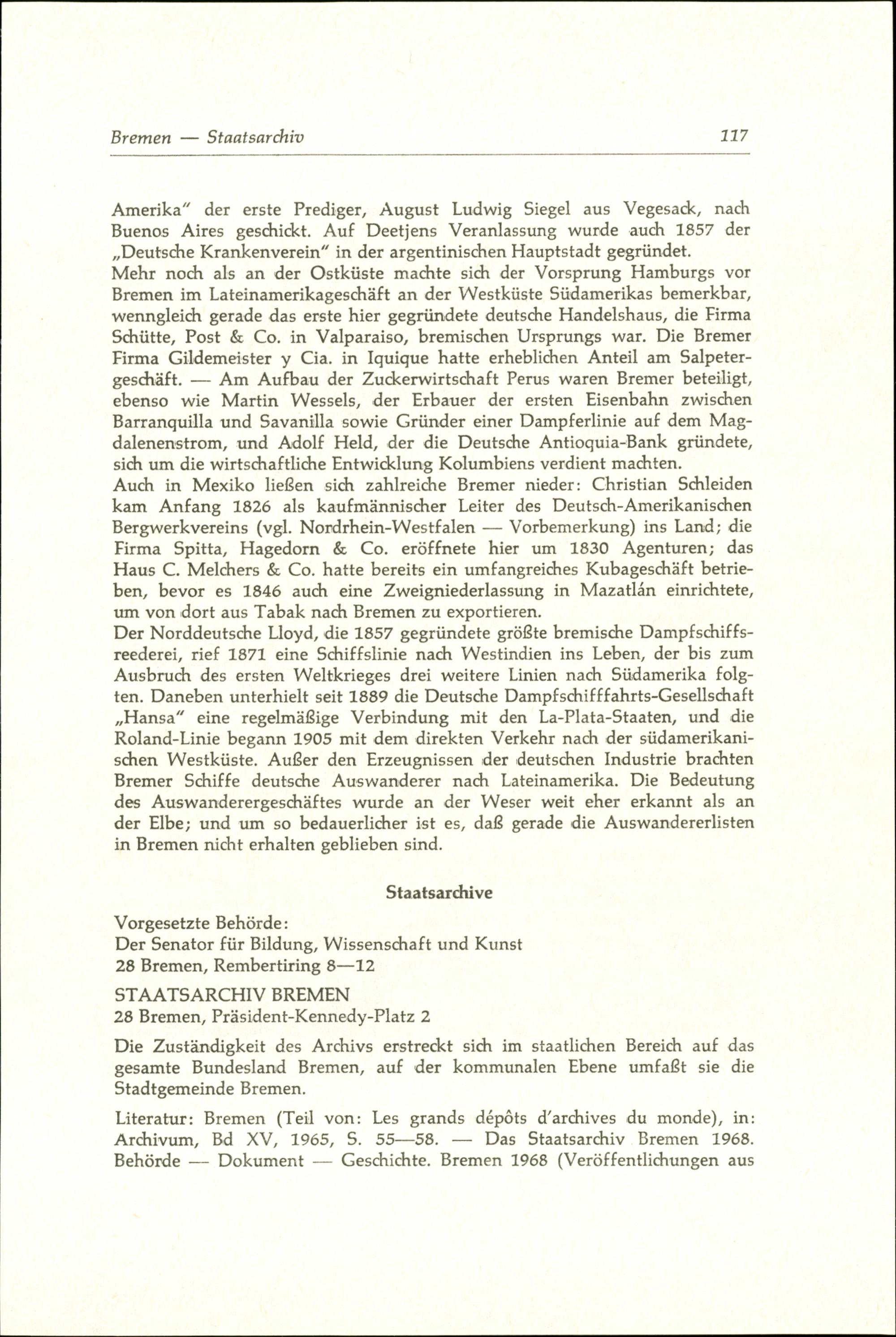 Bremen — Staatsarchiv 117

Amerika" der erste Prediger, August Ludwig Siegel aus Vegesack, nach Buenos Aires geschickt. Auf Deetjens Veranlassung wurde auch 1857 der „Deutsche Krankenverein" in der argentinischen Hauptstadt gegründet.
Mehr noch als an der Ostküste machte sich der Vorsprung Hamburgs vor Bremen im Lateinamerikageschäft an der Westküste Südamerikas bemerkbar, wenngleich gerade das erste hier gegründete deutsche Handelshaus, die Firma Schütte, Post & Co. in Valparaiso, bremischen Ursprungs war. Die Bremer Firma Gildemeister y Cia. in Iquique hatte erheblichen Anteil am Salpetergeschäft. — Am Aufbau der Zuckerwirtschaft Perus waren Bremer beteiligt, ebenso wie Martin Wessels, der Erbauer der ersten Eisenbahn zwischen Barranquilla und Savanilla sowie Gründer einer Dampferlinie auf dem Magdalenenstrom, und Adolf Held, der die Deutsche Antioquia-Bank gründete, sich um die wirtschaftliche Entwicklung Kolumbiens verdient machten.
Auch in Mexiko ließen sich zahlreiche Bremer nieder: Christian Schleiden kam Anfang 1826 als kaufmännischer Leiter des Deutsch-Amerikanischen Bergwerkvereins (vgl. Nordrhein-Westfalen — Vorbemerkung) ins Land; die Firma Spitta, Hagedorn & Co. eröffnete hier um 1830 Agenturen; das Haus C. Melchers & Co. hatte bereits ein umfangreiches Kubageschäft betrieben, bevor es 1846 auch eine Zweigniederlassung in Mazatlán einrichtete, um von dort aus Tabak nach Bremen zu exportieren.
Der Norddeutsche Lloyd, die 1857 gegründete größte bremische Dampfschiffsreederei, rief 1871 eine Schiffslinie nach Westindien ins Leben, der bis zum Ausbruch des ersten Weltkrieges drei weitere Linien nach Südamerika folgten. Daneben unterhielt seit 1889 die Deutsche Dampfschifffahrts-Gesellschaft „Hansa" eine regelmäßige Verbindung mit den La-Plata-Staaten, und die Roland-Linie begann 1905 mit dem direkten Verkehr nach der südamerikanischen Westküste. Außer den Erzeugnissen der deutschen Industrie brachten Bremer Schiffe deutsche Auswanderer nach Lateinamerika. Die Bedeutung des Auswanderergeschäftes wurde an der Weser weit eher erkannt als an der Elbe; und um so bedauerlicher ist es, daß gerade die Auswandererlisten in Bremen nicht erhalten geblieben sind.

Staatsarchive

Vorgesetzte Behörde:
Der Senator für Bildung, Wissenschaft und Kunst
28 Bremen, Rembertiring 8—12

STAATSARCHIV BREMEN
28 Bremen, Präsident-Kennedy-Platz 2

Die Zuständigkeit des Archivs erstreckt sich im staatlichen Bereich auf das gesamte Bundesland Bremen, auf der kommunalen Ebene umfaßt sie die Stadtgemeinde Bremen.

Literatur: Bremen (Teil von: Les grands dépôts d'archives du monde), in: Archivum, Bd XV, 1965, S. 55—58. — Das Staatsarchiv Bremen 1968. Behörde — Dokument — Geschichte. Bremen 1968 (Veröffentlichungen aus